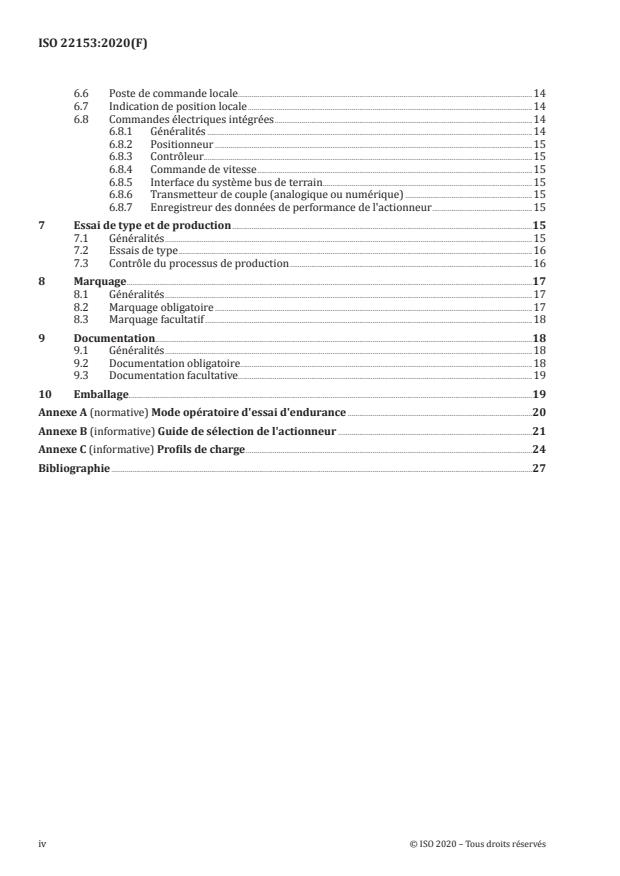 ISO 22153:2020(F)

6.6 Poste de commande locale 14
6.7 Indication de position locale 14
6.8 Commandes électriques intégrées 14
6.8.1 Généralités 14
6.8.2 Positionneur 15
6.8.3 Contrôleur 15
6.8.4 Commande de vitesse 15
6.8.5 Interface du système bus de terrain 15
6.8.6 Transmetteur de couple (analogique ou numérique) 15
6.8.7 Enregistreur des données de performance de l'actionneur 15

7 Essai de type et de production 15
7.1 Généralités 15
7.2 Essais de type 16
7.3 Contrôle du processus de production 16

8 Marquage 17
8.1 Généralités 17
8.2 Marquage obligatoire 17
8.3 Marquage facultatif 18

9 Documentation 18
9.1 Généralités 18
9.2 Documentation obligatoire 18
9.3 Documentation facultative 19

10 Emballage 19

Annexe A (normative) Mode opératoire d'essai d'endurance 20

Annexe B (informative) Guide de sélection de l'actionneur 21

Annexe C (informative) Profils de charge 24

Bibliographie 27

iv © ISO 2020 – Tous droits réservés